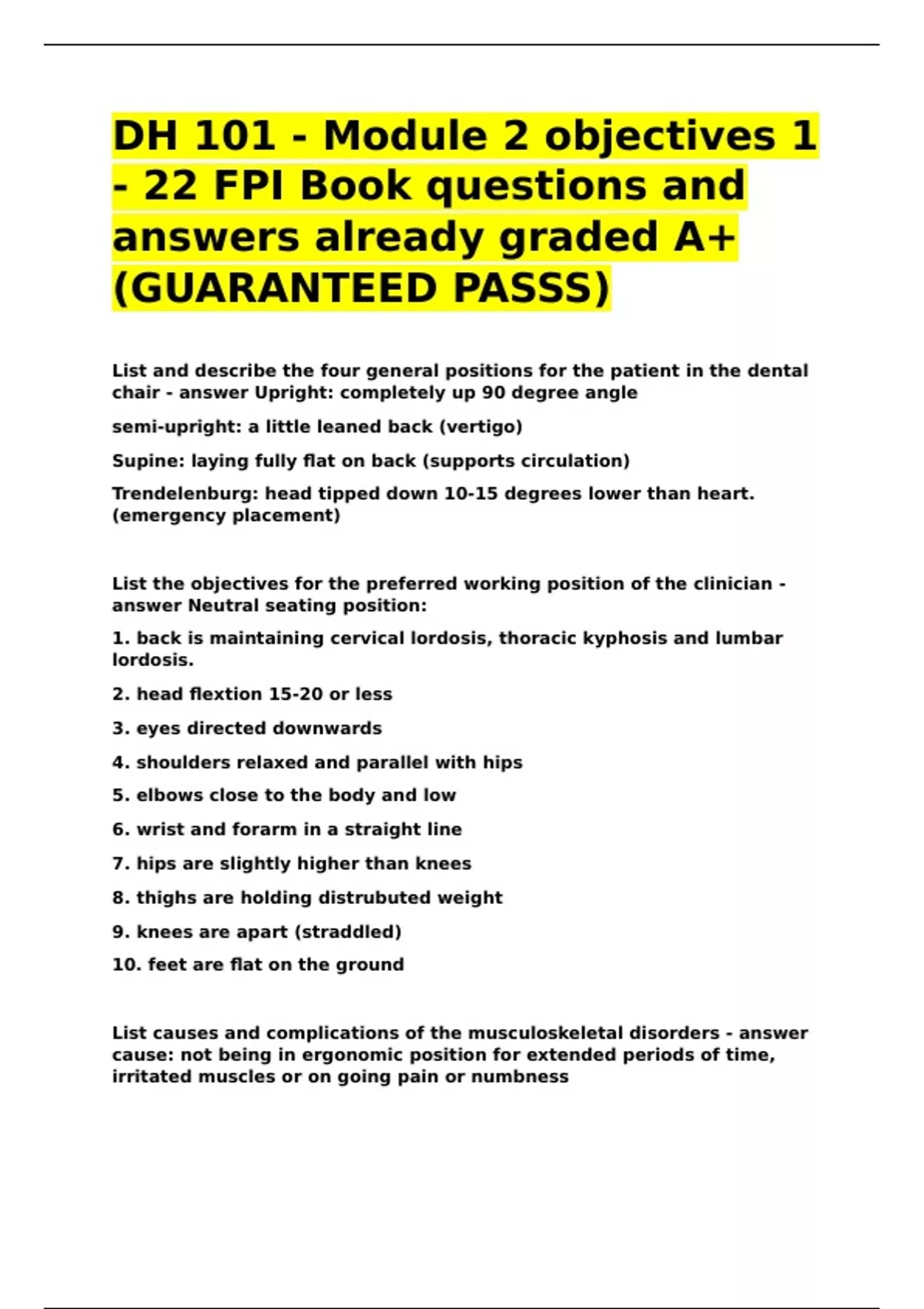 DH 101 - Module 2 objectives 1 - 22 FPI Book questions and answers already graded A+ (GUARANTEED PASSS)

List and describe the four general positions for the patient in the dental chair - answer Upright: completely up 90 degree angle

semi-upright: a little leaned back (vertigo)

Supine: laying fully flat on back (supports circulation)

Trendelenburg: head tipped down 10-15 degrees lower than heart. (emergency placement)

List the objectives for the preferred working position of the clinician - answer Neutral seating position:

1. back is maintaining cervical lordosis, thoracic kyphosis and lumbar lordosis.

2. head flextion 15-20 or less

3. eyes directed downwards

4. shoulders relaxed and parallel with hips

5. elbows close to the body and low

6. wrist and forarm in a straight line

7. hips are slightly higher than knees

8. thighs are holding distrubuted weight

9. knees are apart (straddled)

10. feet are flat on the ground

List causes and complications of the musculoskeletal disorders - answer cause: not being in ergonomic position for extended periods of time, irritated muscles or on going pain or numbness